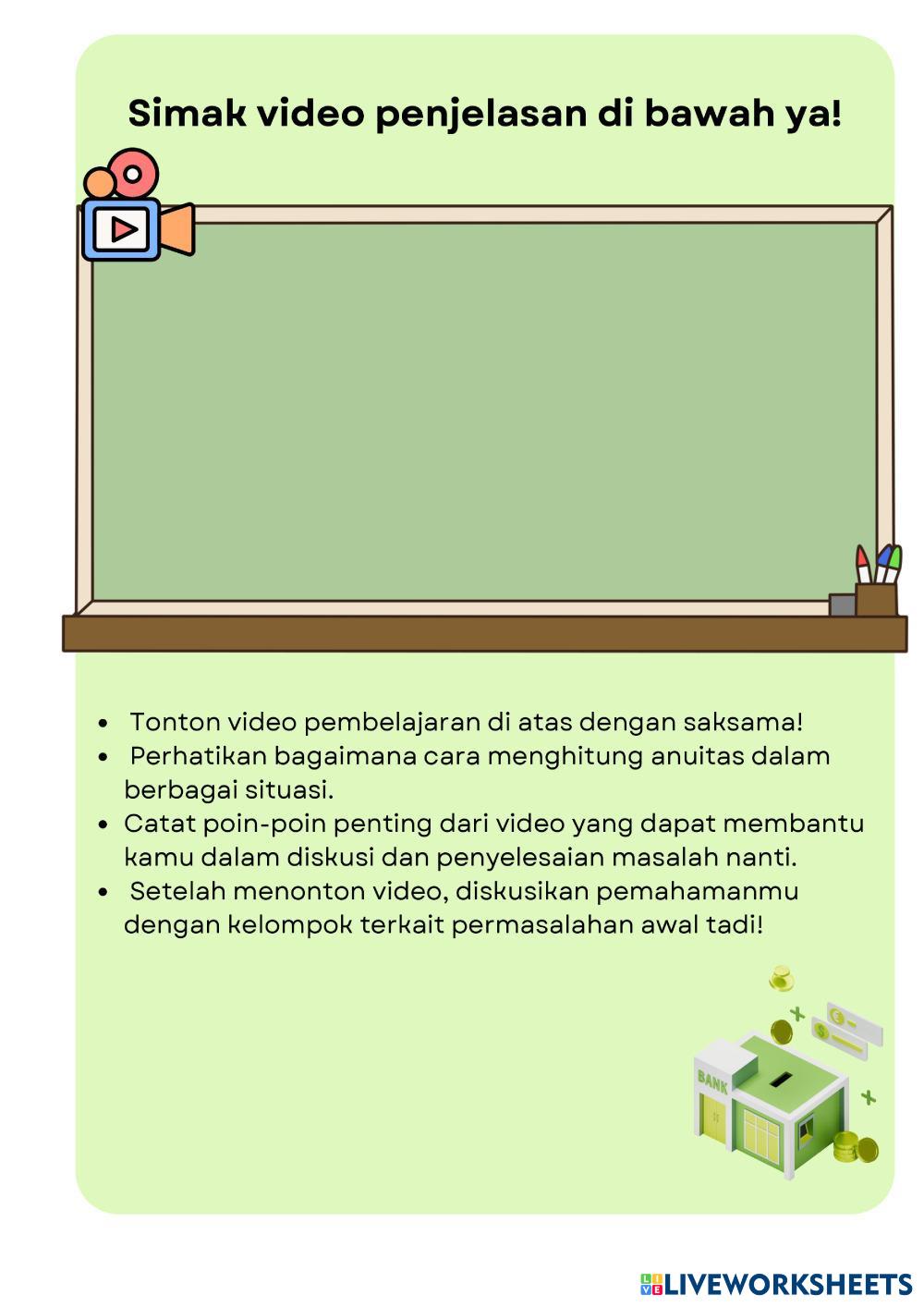 Simak video penjelasan di bawah ya!

- Tonton video pembelajaran di atas dengan saksama!
- Perhatikan bagaimana cara menghitung anuitas dalam berbagai situasi.
- Catat poin-poin penting dari video yang dapat membantu kamu dalam diskusi dan penyelesaian masalah nanti.
- Setelah menonton video, diskusikan pemahamanmu dengan kelompok terkait permasalahan awal tadi!

BANK

LIVEWORKSHEETS